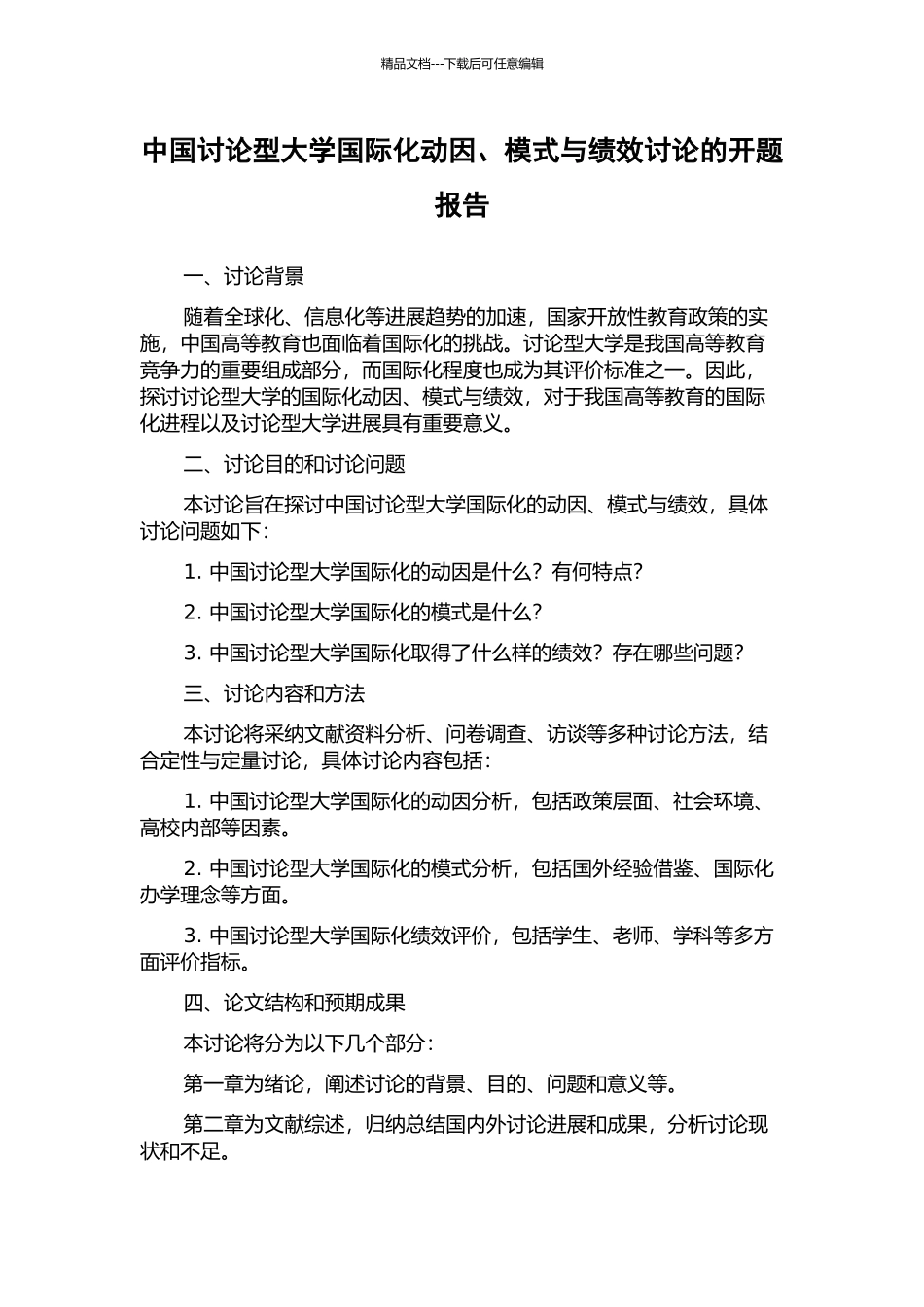 精品文档---下载后可任意编辑

中国讨论型大学国际化动因、模式与绩效讨论的开题报告

一、讨论背景

随着全球化、信息化等进展趋势的加速，国家开放性教育政策的实施，中国高等教育也面临着国际化的挑战。讨论型大学是我国高等教育竞争力的重要组成部分，而国际化程度也成为其评价标准之一。因此，探讨讨论型大学的国际化动因、模式与绩效，对于我国高等教育的国际化进程以及讨论型大学进展具有重要意义。

二、讨论目的和讨论问题

本讨论旨在探讨中国讨论型大学国际化的动因、模式与绩效，具体讨论问题如下：

1. 中国讨论型大学国际化的动因是什么？有何特点？

2. 中国讨论型大学国际化的模式是什么？

3. 中国讨论型大学国际化取得了什么样的绩效？存在哪些问题？

三、讨论内容和方法

本讨论将采纳文献资料分析、问卷调查、访谈等多种讨论方法，结合定性与定量讨论，具体讨论内容包括：

1. 中国讨论型大学国际化的动因分析，包括政策层面、社会环境、高校内部等因素。

2. 中国讨论型大学国际化的模式分析，包括国外经验借鉴、国际化办学理念等方面。

3. 中国讨论型大学国际化绩效评价，包括学生、老师、学科等多方面评价指标。

四、论文结构和预期成果

本讨论将分为以下几个部分：

第一章为绪论，阐述讨论的背景、目的、问题和意义等。

第二章为文献综述，归纳总结国内外讨论进展和成果，分析讨论现状和不足。